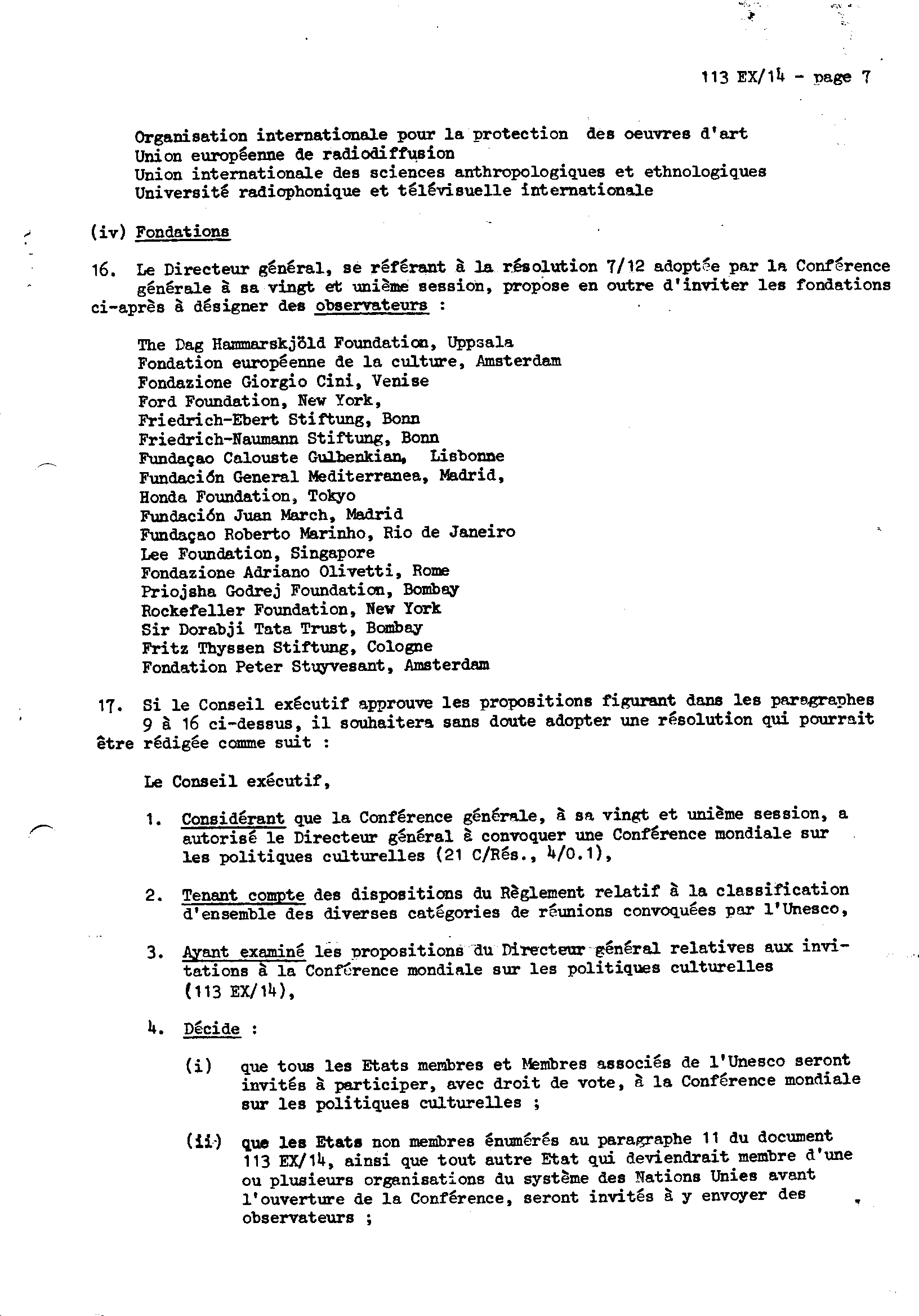 113 EX/14 - page 7

Organisation internationale pour la protection des oeuvres d'art
Union européenne de radiodiffusion
Union internationale des sciences anthropologiques et ethnologiques
Université radiophonique et télévisuelle internationale

(iv) Fondations

16. Le Directeur général, se référant à la résolution 7/12 adoptée par la Conférence générale à sa vingt et unième session, propose en outre d'inviter les fondations ci-après à désigner des observateurs :

The Dag Hammarskjöld Foundation, Uppsala
Fondation européenne de la culture, Amsterdam
Fondazione Giorgio Cini, Venise
Ford Foundation, New York,
Friedrich-Ebert Stiftung, Bonn
Friedrich-Naumann Stiftung, Bonn
Fundaçao Calouste Gulbenkian, Lisbonne
Fundación General Mediterranea, Madrid,
Honda Foundation, Tokyo
Fundación Juan March, Madrid
Fundaçao Roberto Marinho, Rio de Janeiro
Lee Foundation, Singapore
Fondazione Adriano Olivetti, Rome
Priojsha Godrej Foundation, Bombay
Rockefeller Foundation, New York
Sir Dorabji Tata Trust, Bombay
Fritz Thyssen Stiftung, Cologne
Fondation Peter Stuyvesant, Amsterdam

17. Si le Conseil exécutif approuve les propositions figurant dans les paragraphes 9 à 16 ci-dessus, il souhaitera sans doute adopter une résolution qui pourrait être rédigée comme suit :

Le Conseil exécutif,

1. Considérant que la Conférence générale, à sa vingt et unième session, a autorisé le Directeur général à convoquer une Conférence mondiale sur les politiques culturelles (21 C/Rés., 4/0.1),

2. Tenant compte des dispositions du Règlement relatif à la classification d'ensemble des diverses catégories de réunions convoquées par l'Unesco,

3. Ayant examiné les propositions du Directeur général relatives aux invitations à la Conférence mondiale sur les politiques culturelles (113 EX/14),

4. Décide :

(i) que tous les Etats membres et Membres associés de l'Unesco seront invités à participer, avec droit de vote, à la Conférence mondiale sur les politiques culturelles ;

(ii) que les Etats non membres énumérés au paragraphe 11 du document 113 EX/14, ainsi que tout autre Etat qui deviendrait membre d'une ou plusieurs organisations du système des Nations Unies avant l'ouverture de la Conférence, seront invités à y envoyer des observateurs ;